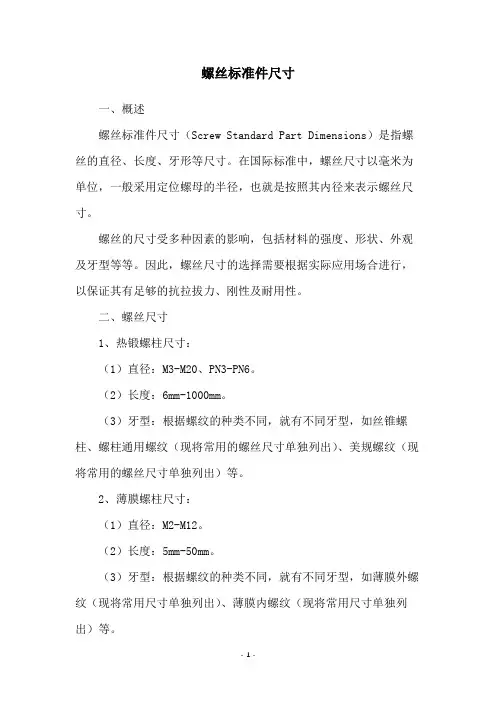 螺丝标准件尺寸

一、概述

螺丝标准件尺寸（Screw Standard Part Dimensions）是指螺丝的直径、长度、牙形等尺寸。在国际标准中，螺丝尺寸以毫米为单位，一般采用定位螺母的半径，也就是按照其内径来表示螺丝尺寸。

螺丝的尺寸受多种因素的影响，包括材料的强度、形状、外观及牙型等等。因此，螺丝尺寸的选择需要根据实际应用场合进行，以保证其有足够的抗拉拔力、刚性及耐用性。

二、螺丝尺寸

1、热锻螺柱尺寸：

（1）直径：M3-M20、PN3-PN6。

（2）长度：6mm-1000mm。

（3）牙型：根据螺纹的种类不同，就有不同牙型，如丝锥螺柱、螺柱通用螺纹（现将常用的螺丝尺寸单独列出）、美规螺纹（现将常用的螺丝尺寸单独列出）等。

2、薄膜螺柱尺寸：

（1）直径：M2-M12。

（2）长度：5mm-50mm。

（3）牙型：根据螺纹的种类不同，就有不同牙型，如薄膜外螺纹（现将常用尺寸单独列出）、薄膜内螺纹（现将常用尺寸单独列出）等。

- 1 -